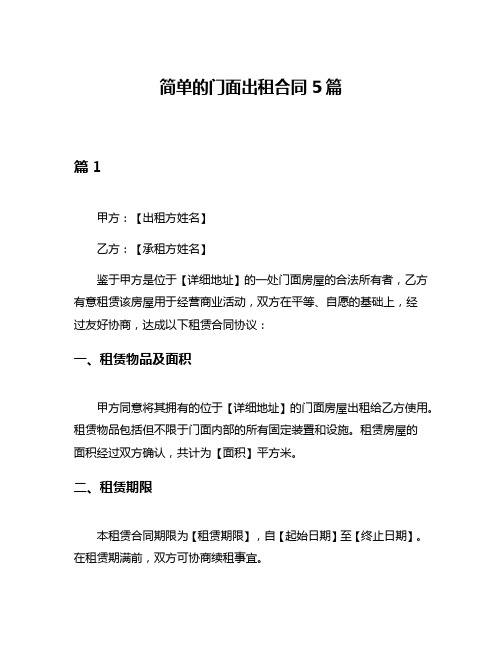 简单的门面出租合同 5 篇

篇 1

甲方：【出租方姓名】

乙方：【承租方姓名】

鉴于甲方是位于【详细地址】的一处门面房屋的合法所有者，乙方有意租赁该房屋用于经营商业活动，双方在平等、自愿的基础上，经过友好协商，达成以下租赁合同协议：

一、租赁物品及面积

甲方同意将其拥有的位于【详细地址】的门面房屋出租给乙方使用。租赁物品包括但不限于门面内部的所有固定装置和设施。租赁房屋的面积经过双方确认，共计为【面积】平方米。

二、租赁期限

本租赁合同期限为【租赁期限】，自【起始日期】至【终止日期】。在租赁期满前，双方可协商续租事宜。